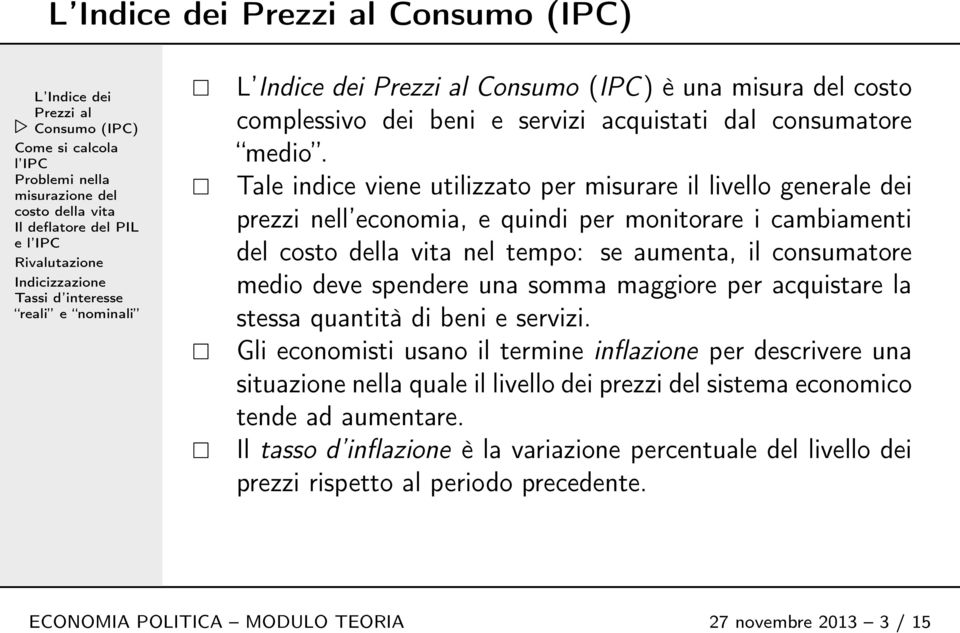 L'Indice dei Prezzi al Consumo (IPC)

L'Indice dei Prezzi al Consumo (IPC)
Come si calcola l'IPC
Problemi nella misurazione del costo della vita
Il deflatore del PIL e l'IPC
Rivalutazione
Indicizzazione
Tassi d'interesse "reali" e "nominali"

□ L'Indice dei Prezzi al Consumo (IPC) è una misura del costo complessivo dei beni e servizi acquistati dal consumatore "medio".

□ Tale indice viene utilizzato per misurare il livello generale dei prezzi nell'economia, e quindi per monitorare i cambiamenti del costo della vita nel tempo: se aumenta, il consumatore medio deve spendere una somma maggiore per acquistare la stessa quantità di beni e servizi.

□ Gli economisti usano il termine inflazione per descrivere una situazione nella quale il livello dei prezzi del sistema economico tende ad aumentare.

□ Il tasso d'inflazione è la variazione percentuale del livello dei prezzi rispetto al periodo precedente.

ECONOMIA POLITICA – MODULO TEORIA

27 novembre 2013 – 3 / 15